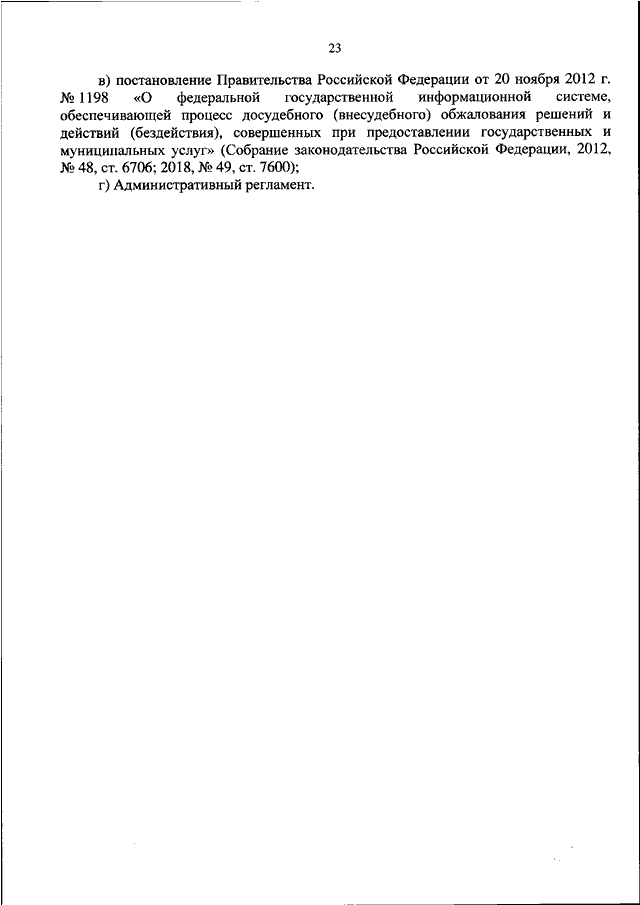 23

в) постановление Правительства Российской Федерации от 20 ноября 2012 г. № 1198 «О федеральной государственной информационной системе, обеспечивающей процесс досудебного (внесудебного) обжалования решений и действий (бездействия), совершенных при предоставлении государственных и муниципальных услуг» (Собрание законодательства Российской Федерации, 2012, № 48, ст. 6706; 2018, № 49, ст. 7600);

г) Административный регламент.